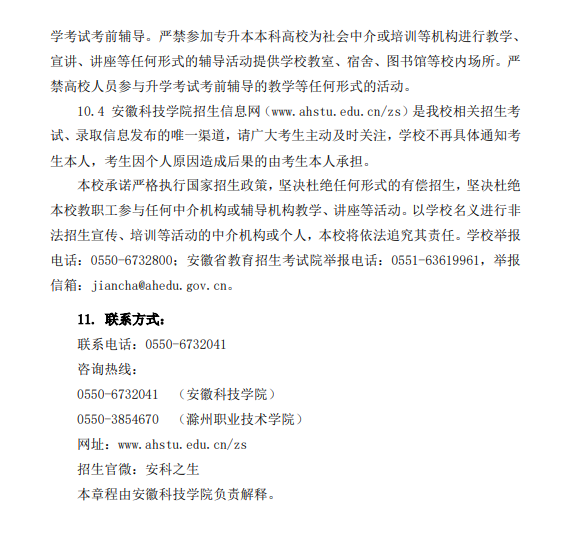 学考试考前辅导。严禁参加专升本本科高校为社会中介或培训等机构进行教学、宣讲、讲座等任何形式的辅导活动提供学校教室、宿舍、图书馆等校内场所。严禁高校人员参与升学考试考前辅导的教学等任何形式的活动。

10.4 安徽科技学院招生信息网（www.ahstu.edu.cn/zs）是我校相关招生考试、录取信息发布的唯一渠道，请广大考生主动及时关注，学校不再具体通知考生本人，考生因个人原因造成后果的由考生本人承担。

本校承诺严格执行国家招生政策，坚决杜绝任何形式的有偿招生，坚决杜绝本校教职工参与任何中介机构或辅导机构教学、讲座等活动。以学校名义进行非法招生宣传、培训等活动的中介机构或个人，本校将依法追究其责任。学校举报电话：0550-6732800；安徽省教育招生考试院举报电话：0551-63619961，举报信箱：jiancha@ahedu.gov.cn。

11. 联系方式：

联系电话：0550-6732041

咨询热线：

0550-6732041 （安徽科技学院）

0550-3854670 （滁州职业技术学院）

网址：www.ahstu.edu.cn/zs

招生官微：安科之生

本章程由安徽科技学院负责解释。